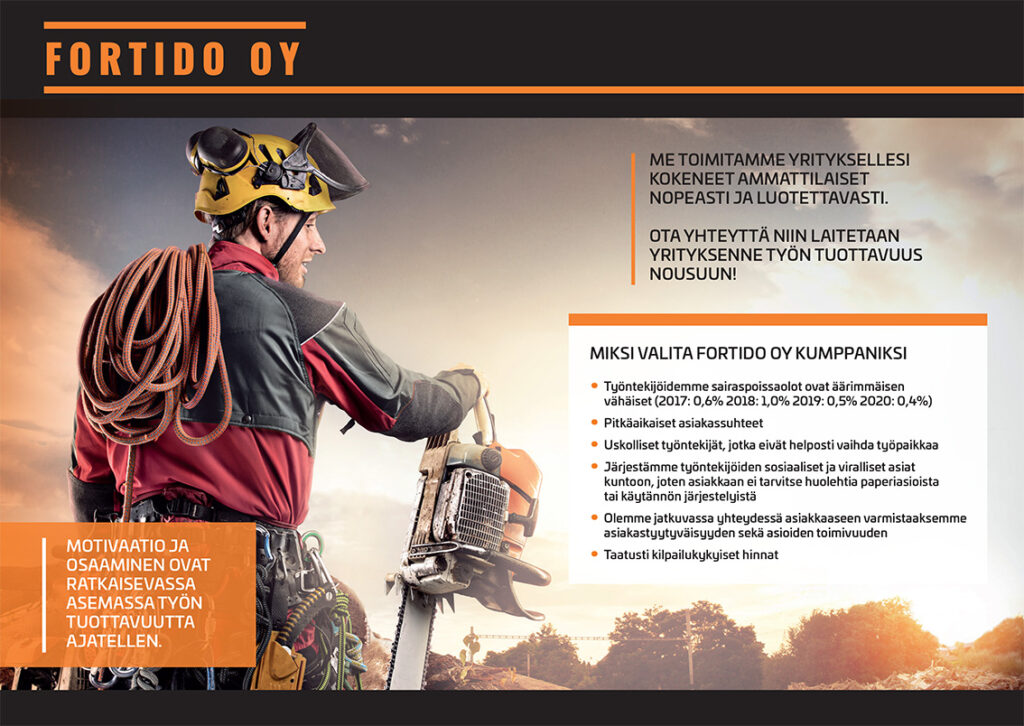 FORTIDO OY

ME TOIMITAMME YRITYKSELLESI KOKENEET AMMATTILAISET NOPEASTI JA LUOTETTAVASTI.

OTA YHTEYTTÄ NIIN LAITETAAN YRITYKSENNE TYÖN TUOTTAVUUS NOUSUUN!

MIKSI VALITA FORTIDO OY KUMPPANIKSI

• Työntekijöidemme sairaspoissaolot ovat äärimmäisen vähäiset (2017: 0,6% 2018: 1,0% 2019: 0,5% 2020: 0,4%)
• Pitkäaikaiset asiakassuhteet
• Uskolliset työntekijät, jotka eivät helposti vaihda työpaikkaa
• Järjestämme työntekijöiden sosiaaliset ja viralliset asiat kuntoon, joten asiakkaan ei tarvitse huolehtia paperiasioista tai käytännön järjestelyistä
• Olemme jatkuvassa yhteydessä asiakkaaseen varmistaaksemme asiakastyytyväisyyden sekä asioiden toimivuuden
• Taatusti kilpailukykyiset hinnat

MOTIVAATIO JA OSAAMINEN OVAT RATKAISEVASSA ASEMASSA TYÖN TUOTTAVUUTTA AJATELLEN.